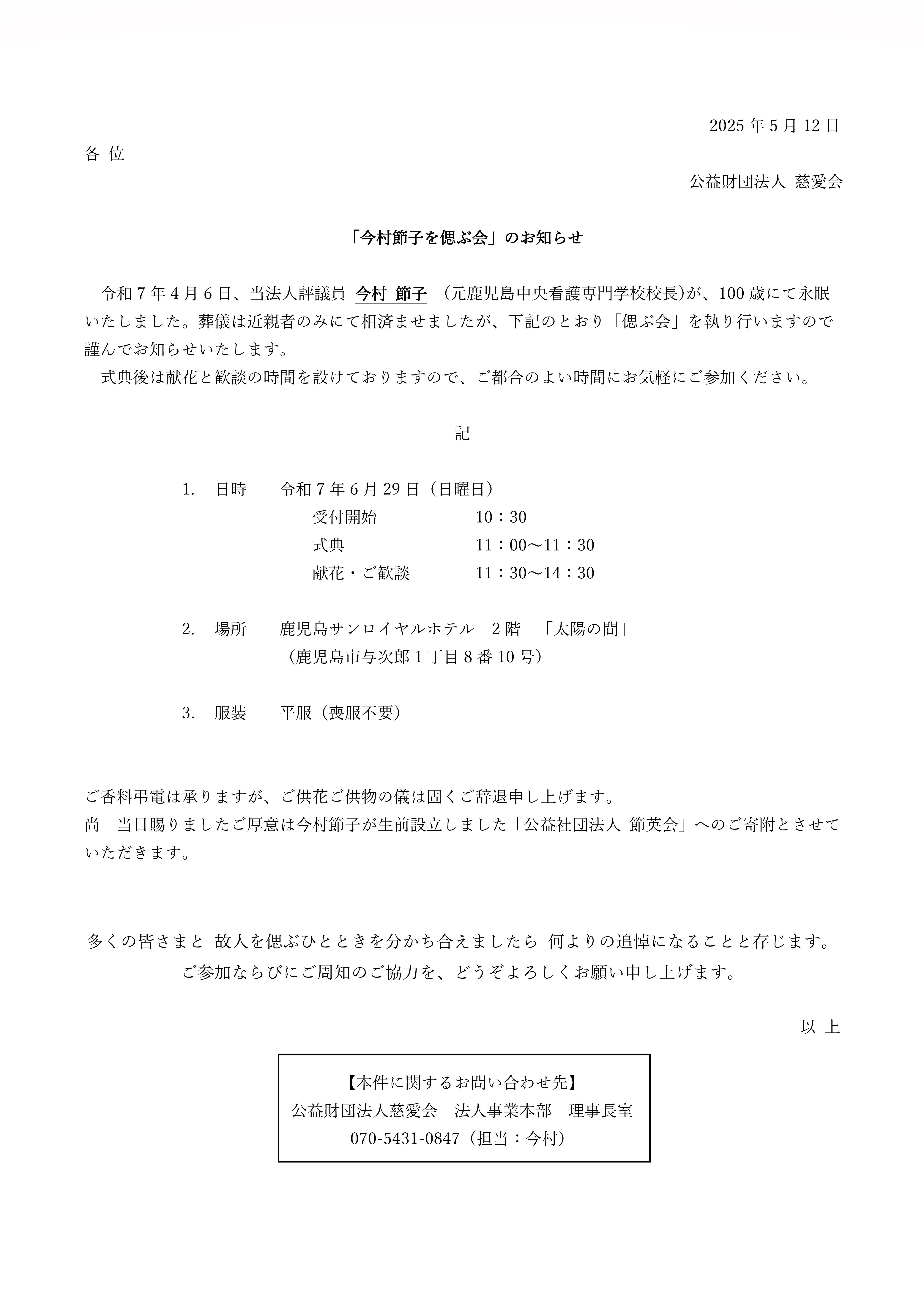 2025 年 5 月 12 日

各 位

公益財団法人 慈愛会

「今村節子を偲ぶ会」のお知らせ

令和 7 年 4 月 6 日、当法人評議員 今村 節子 （元鹿児島中央看護専門学校校長)が、100 歳にて永眠いたしました。葬儀は近親者のみにて相済ませましたが、下記のとおり「偲ぶ会」を執り行いますので謹んでお知らせいたします。

式典後は献花と歓談の時間を設けておりますので、ご都合のよい時間にお気軽にご参加ください。

記

1. 日時 令和 7 年 6 月 29 日（日曜日）

受付開始 10：30

式典 11：00～11：30

献花・ご歓談 11：30～14：30

2. 場所 鹿児島サンロイヤルホテル 2 階 「太陽の間」

（鹿児島市与次郎 1 丁目 8 番 10 号）

3. 服装 平服（喪服不要）

ご香料弔電は承りますが、ご供花ご供物の儀は固くご辞退申し上げます。

尚 当日賜りましたご厚意は今村節子が生前設立しました「公益社団法人 節英会」へのご寄附とさせていただきます。

多くの皆さまと 故人を偲ぶひとときを分かち合えましたら 何よりの追悼になることと存じます。

ご参加ならびにご周知のご協力を、どうぞよろしくお願い申し上げます。

以 上

【本件に関するお問い合わせ先】

公益財団法人慈愛会 法人事業本部 理事長室

070-5431-0847（担当：今村）